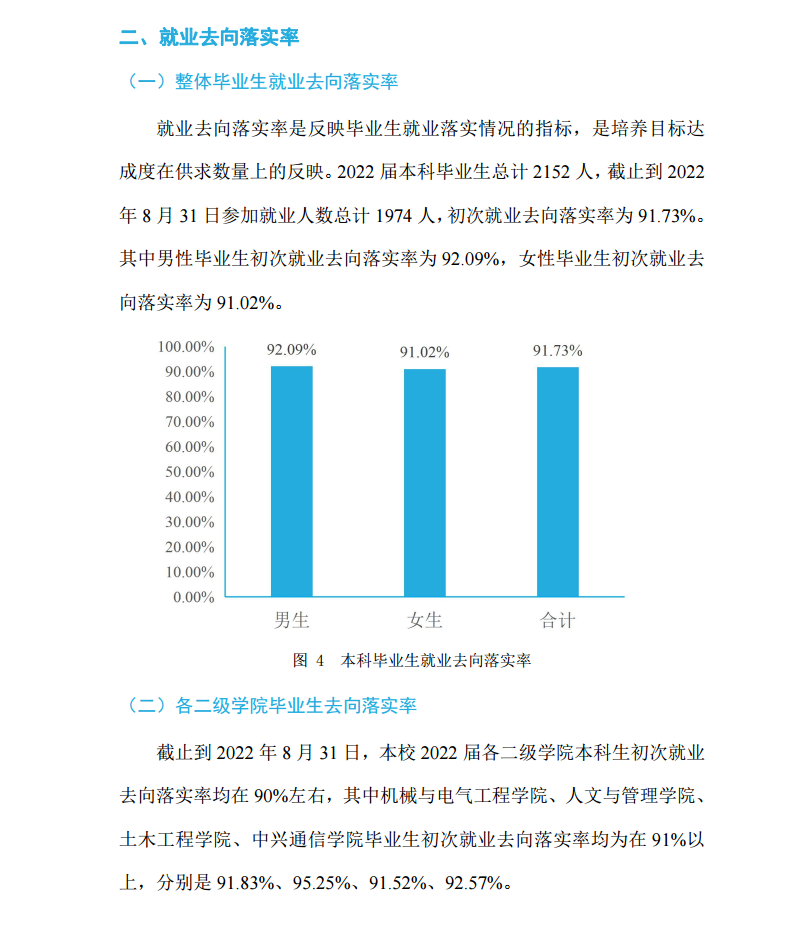 二、就业去向落实率

（一）整体毕业生就业去向落实率

就业去向落实率是反映毕业生就业落实情况的指标，是培养目标达成度在供求数量上的反映。2022 届本科毕业生总计 2152 人，截止到 2022 年 8 月 31 日参加就业人数总计 1974 人，初次就业去向落实率为 91.73%。其中男性毕业生初次就业去向落实率为 92.09%，女性毕业生初次就业去向落实率为 91.02%。

100.00%
90.00%
80.00%
70.00%
60.00%
50.00%
40.00%
30.00%
20.00%
10.00%
0.00%

92.09%
91.02%
91.73%

男生
女生
合计

图 4 本科毕业生就业去向落实率

（二）各二级学院毕业生去向落实率

截止到 2022 年 8 月 31 日，本校 2022 届各二级学院本科生初次就业去向落实率均在 90%左右，其中机械与电气工程学院、人文与管理学院、土木工程学院、中兴通信学院毕业生初次就业去向落实率均为在 91%以上，分别是 91.83%、95.25%、91.52%、92.57%。